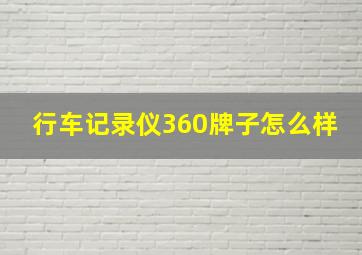 行车记录仪360牌子怎么样